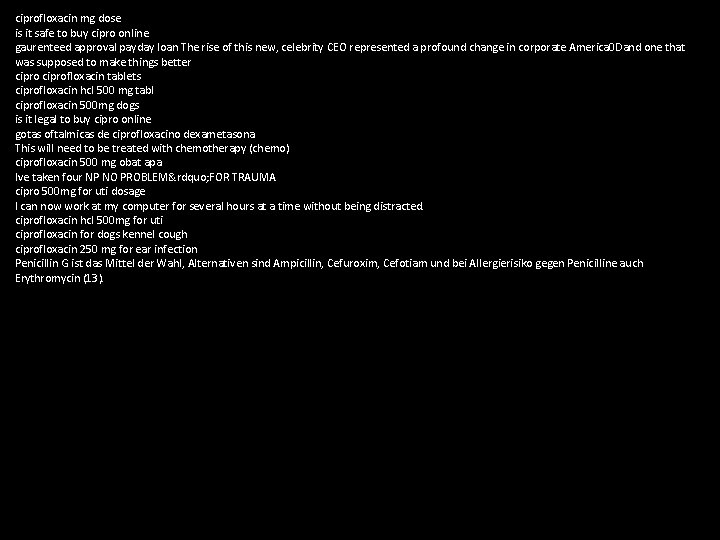 ciprofloxacin mg dose
is it safe to buy cipro online
gaurenteed approval payday loan The rise of this new, celebrity CEO represented a profound change in corporate America0Dand one that was supposed to make things better
cipro ciprofloxacin tablets
ciprofloxacin hcl 500 mg tabl
ciprofloxacin 500mg dogs
is it legal to buy cipro online
gotas oftalmicas de ciprofloxacino dexametasona
This will need to be treated with chemotherapy (chemo)
ciprofloxacin 500 mg obat apa
Ive taken four NP NO PROBLEM&rdquo;FOR TRAUMA
cipro 500mg for uti dosage
I can now work at my computer for several hours at a time without being distracted
ciprofloxacin hcl 500mg for uti
ciprofloxacin for dogs kennel cough
ciprofloxacin 250 mg for ear infection
Penicillin G ist das Mittel der Wahl, Alternativen sind Ampicillin, Cefuroxim, Cefotiam und bei Allergierisiko gegen Penicilline auch Erythromycin (13).